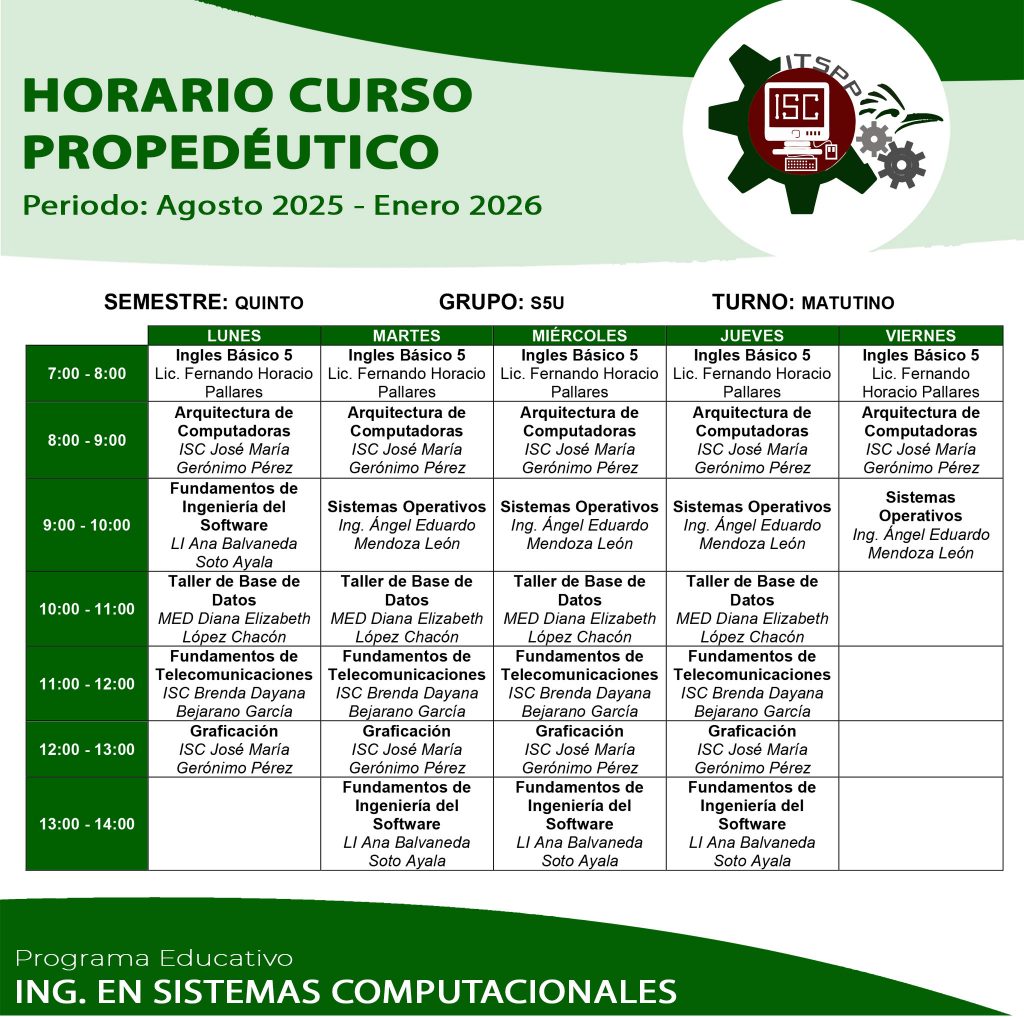 HORARIO CURSO PROPEDÉUTICO

Periodo: Agosto 2025 - Enero 2026

ITSPP

ISC

SEMESTRE: QUINTO GRUPO: S5U TURNO: MATUTINO

| | LUNES | MARTES | MIÉRCOLES | JUEVES | VIERNES |
|---|---|---|---|---|---|
| 7:00 - 8:00 | Ingles Básico 5 Lic. Fernando Horacio Pallares | Ingles Básico 5 Lic. Fernando Horacio Pallares | Ingles Básico 5 Lic. Fernando Horacio Pallares | Ingles Básico 5 Lic. Fernando Horacio Pallares | Ingles Básico 5 Lic. Fernando Horacio Pallares |
| 8:00 - 9:00 | Arquitectura de Computadoras ISC José María Gerónimo Pérez | Arquitectura de Computadoras ISC José María Gerónimo Pérez | Arquitectura de Computadoras ISC José María Gerónimo Pérez | Arquitectura de Computadoras ISC José María Gerónimo Pérez | Arquitectura de Computadoras ISC José María Gerónimo Pérez |
| 9:00 - 10:00 | Fundamentos de Ingeniería del Software LI Ana Balvaneda Soto Ayala | Sistemas Operativos Ing. Ángel Eduardo Mendoza León | Sistemas Operativos Ing. Ángel Eduardo Mendoza León | Sistemas Operativos Ing. Ángel Eduardo Mendoza León | Sistemas Operativos Ing. Ángel Eduardo Mendoza León |
| 10:00 - 11:00 | Taller de Base de Datos MED Diana Elizabeth López Chacón | Taller de Base de Datos MED Diana Elizabeth López Chacón | Taller de Base de Datos MED Diana Elizabeth López Chacón | Taller de Base de Datos MED Diana Elizabeth López Chacón | |
| 11:00 - 12:00 | Fundamentos de Telecomunicaciones ISC Brenda Dayana Bejarano García | Fundamentos de Telecomunicaciones ISC Brenda Dayana Bejarano García | Fundamentos de Telecomunicaciones ISC Brenda Dayana Bejarano García | Fundamentos de Telecomunicaciones ISC Brenda Dayana Bejarano García | |
| 12:00 - 13:00 | Graficación ISC José María Gerónimo Pérez | Graficación ISC José María Gerónimo Pérez | Graficación ISC José María Gerónimo Pérez | Graficación ISC José María Gerónimo Pérez | |
| 13:00 - 14:00 | | Fundamentos de Ingeniería del Software LI Ana Balvaneda Soto Ayala | Fundamentos de Ingeniería del Software LI Ana Balvaneda Soto Ayala | Fundamentos de Ingeniería del Software LI Ana Balvaneda Soto Ayala | |

Programa Educativo
ING. EN SISTEMAS COMPUTACIONALES